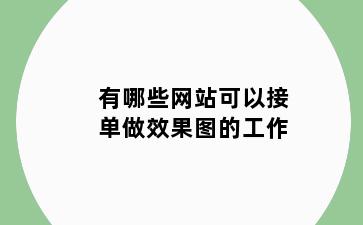 有哪些网站可以接单做效果图的工作